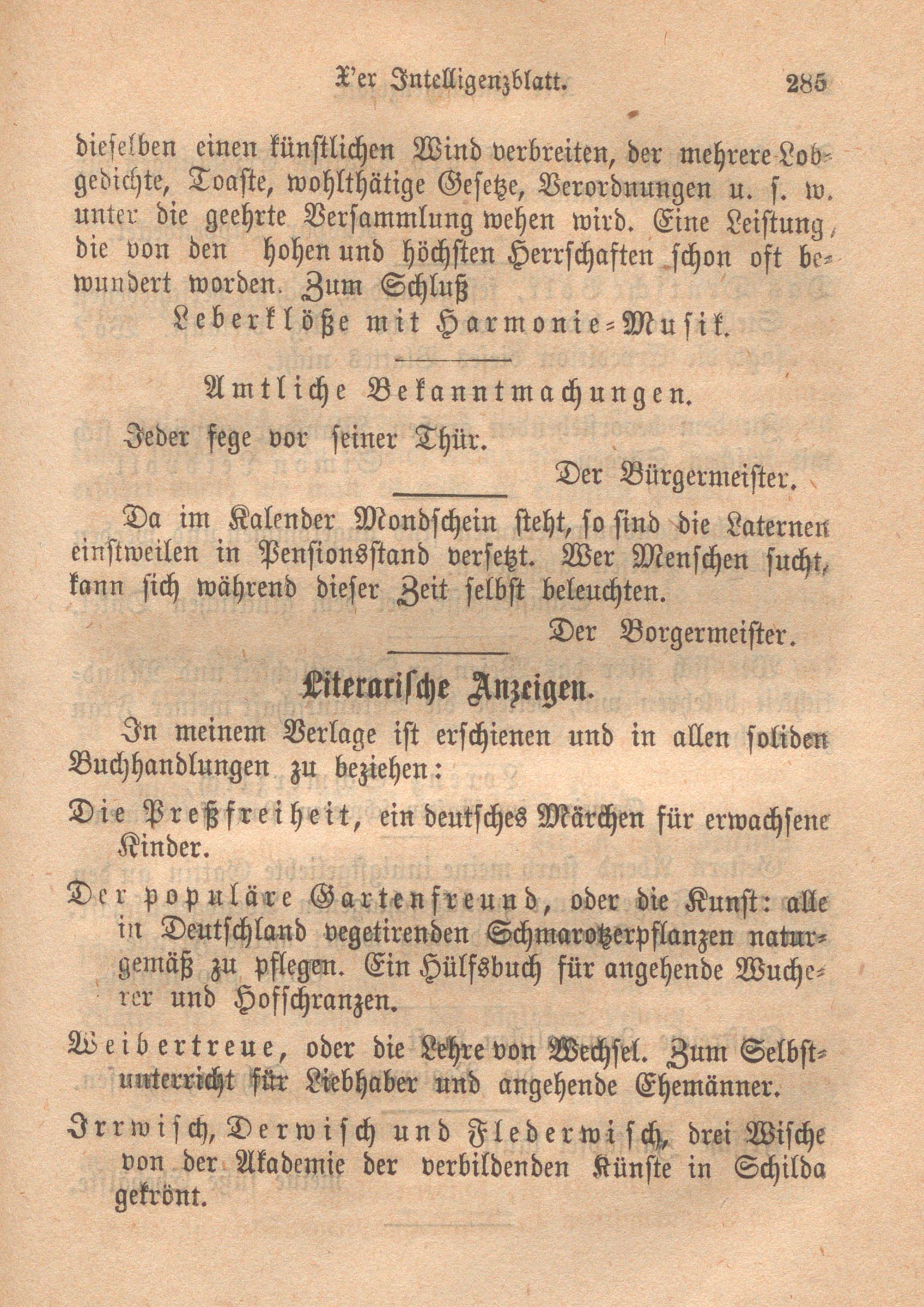 X'er Intelligenzblatt. 285

dieselben einen künstlichen Wind verbreiten, der mehrere Lobgedichte, Toaste, wohlthätige Gesetze, Verordnungen u. s. w. unter die geehrte Versammlung wehen wird. Eine Leistung, die von den hohen und höchsten Herrschaften schon oft bewundert worden. Zum Schluß

Leberklöße mit Harmonie-Musik.

Amtliche Bekanntmachungen.

Jeder fege vor seiner Thür.

Der Bürgermeister.

Da im Kalender Mondschein steht, so sind die Laternen einstweilen in Pensionsstand versetzt. Wer Menschen sucht, kann sich während dieser Zeit selbst beleuchten.

Der Borgermeister.

Literarische Anzeigen.

In meinem Verlage ist erschienen und in allen soliden Buchhandlungen zu beziehen:

Die Preßfreiheit, ein deutsches Märchen für erwachsene Kinder.

Der populäre Gartenfreund, oder die Kunst: alle in Deutschland vegetirenden Schmarotzerpflanzen naturgemäß zu pflegen. Ein Hülfsbuch für angehende Wucherer und Hofschranzen.

Weibertreue, oder die Lehre von Wechsel. Zum Selbstunterricht für Liebhaber und angehende Ehemänner.

Irrwisch, Derwisch und Flederwisch, drei Wische von der Akademie der verbildenden Künste in Schilda gekrönt.